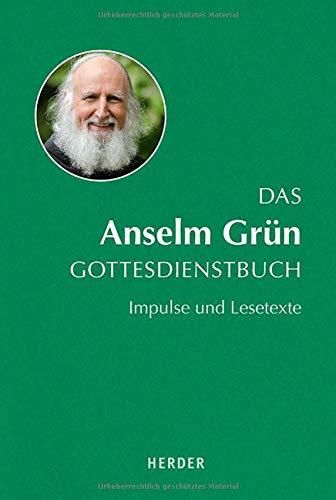 Urheberrechtlich geschütztes Material

DAS
Anselm Grün
GOTTESDIENSTBUCH

Impulse und Lesetexte

HERDER

Urheberrechtlich geschütztes Material